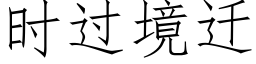 时过境迁